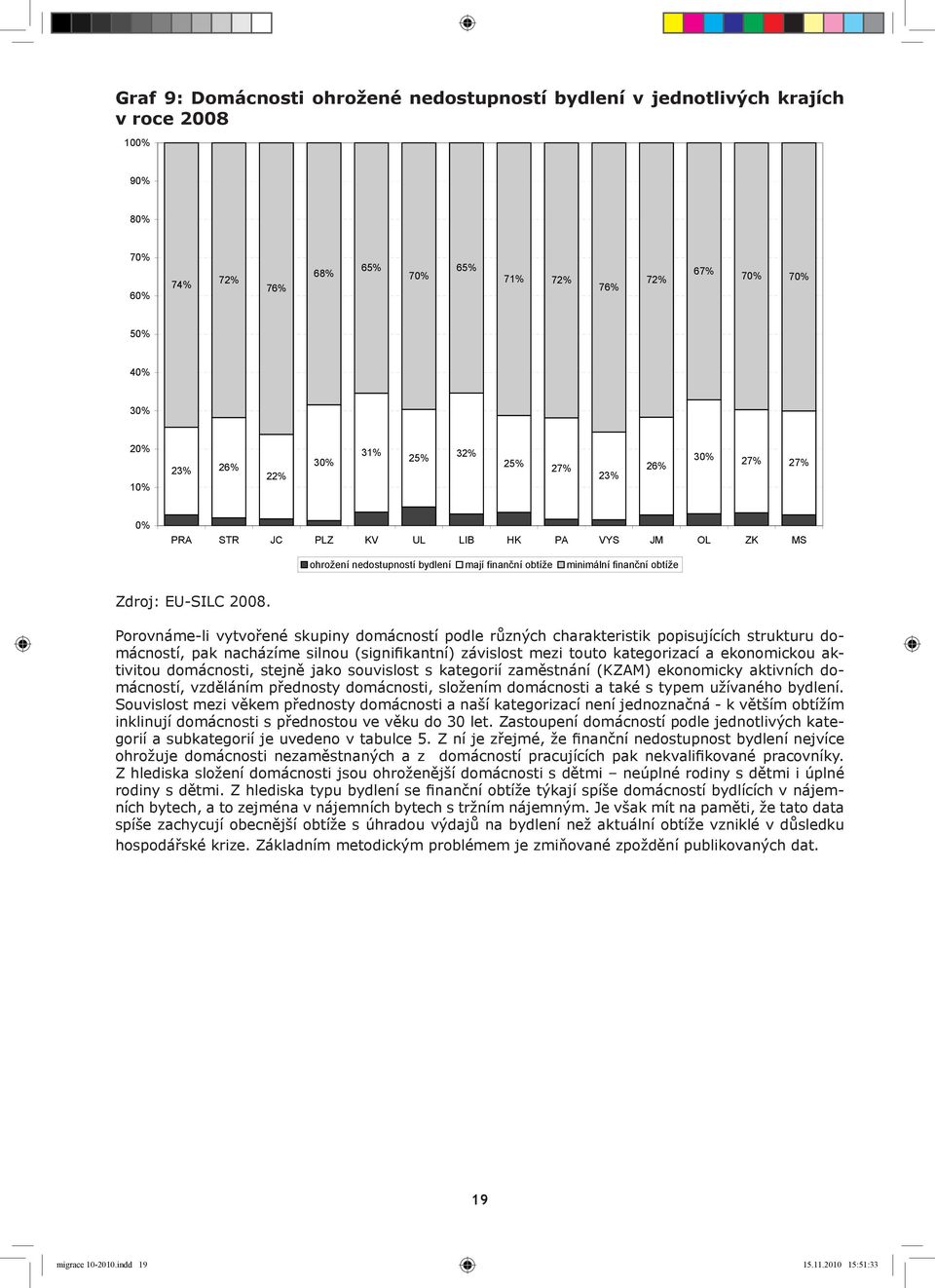 Graf 9: Domácnosti ohrožené nedostupností bydlení v jednotlivých krajích v roce 2008

100%
90%
80%
70%
60%
50%
40%
30%
20%
10%
0%

74% 72% 76% 68% 65% 70% 65% 71% 72% 76% 72% 67% 70% 70%

23% 26% 22% 30% 31% 25% 32% 25% 27% 23% 26% 30% 27% 27%

PRA STR JC PLZ KV UL LIB HK PA VYS JM OL ZK MS

ohrožení nedostupností bydlení mají finanční obtíže minimální finanční obtíže

Zdroj: EU-SILC 2008.

Porovnáme-li vytvořené skupiny domácností podle různých charakteristik popisujících strukturu domácností, pak nacházíme silnou (signifikantní) závislost mezi touto kategorizací a ekonomickou aktivitou domácnosti, stejně jako souvislost s kategorií zaměstnání (KZAM) ekonomicky aktivních domácností, vzděláním přednosty domácnosti, složením domácnosti a také s typem užívaného bydlení. Souvislost mezi věkem přednosty domácnosti a naší kategorizací není jednoznačná - k větším obtížím inklinují domácnosti s přednostou ve věku do 30 let. Zastoupení domácností podle jednotlivých kategorií a subkategorií je uvedeno v tabulce 5. Z ní je zřejmé, že finanční nedostupnost bydlení nejvíce ohrožuje domácnosti nezaměstnaných a z domácností pracujících pak nekvalifikované pracovníky. Z hlediska složení domácnosti jsou ohroženější domácnosti s dětmi – neúplné rodiny s dětmi i úplné rodiny s dětmi. Z hlediska typu bydlení se finanční obtíže týkají spíše domácností bydlících v nájemních bytech, a to zejména v nájemních bytech s tržním nájemným. Je však mít na paměti, že tato data spíše zachycují obecnější obtíže s úhradou výdajů na bydlení než aktuální obtíže vzniklé v důsledku hospodářské krize. Základním metodickým problémem je zmiňované zpoždění publikovaných dat.

19

migrace 10-2010.indd 19 15.11.2010 15:51:33